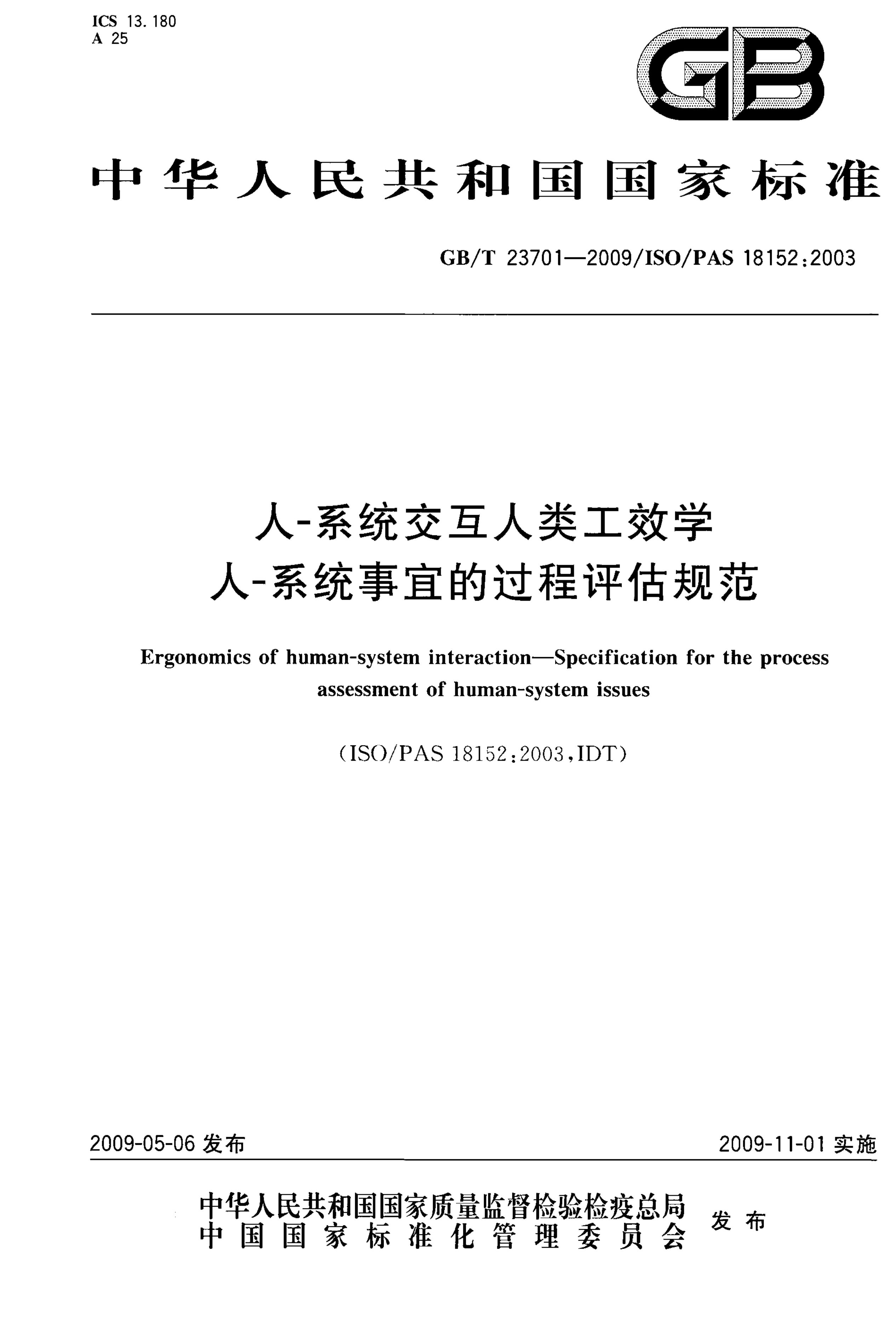 ICS 13.180
A 25

GB

中华人民共和国国家标准

GB/T 23701—2009/ISO/PAS 18152:2003

人-系统交互人类工效学
人-系统事宜的过程评估规范

Ergonomics of human-system interaction—Specification for the process assessment of human-system issues

(ISO/PAS 18152:2003,IDT)

2009-05-06发布 2009-11-01实施

中华人民共和国国家质量监督检验检疫总局
中国国家标准化管理委员会
发布